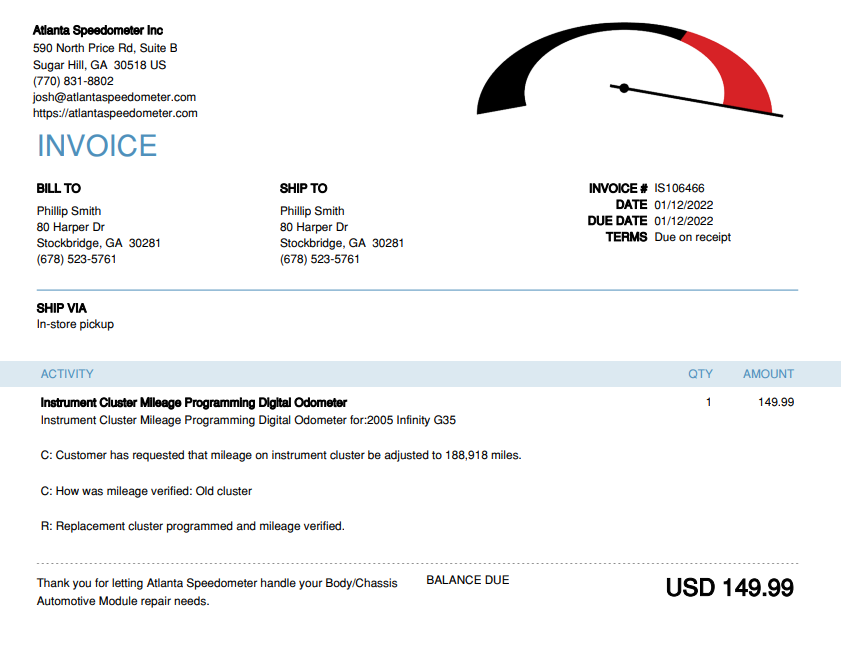 Atlanta Speedometer Inc
590 North Price Rd, Suite B
Sugar Hill, GA 30518 US
(770) 831-8802
josh@atlantaspeedometer.com
https://atlantaspeedometer.com

INVOICE

BILL TO
Phillip Smith
80 Harper Dr
Stockbridge, GA 30281
(678) 523-5761

SHIP TO
Phillip Smith
80 Harper Dr
Stockbridge, GA 30281
(678) 523-5761

INVOICE # IS106466
DATE 01/12/2022
DUE DATE 01/12/2022
TERMS Due on receipt

SHIP VIA
In-store pickup

| ACTIVITY | QTY | AMOUNT |
|---|---|---|
| Instrument Cluster Mileage Programming Digital Odometer | 1 | 149.99 |

Instrument Cluster Mileage Programming Digital Odometer for:2005 Infinity G35

C: Customer has requested that mileage on instrument cluster be adjusted to 188,918 miles.

C: How was mileage verified: Old cluster

R: Replacement cluster programmed and mileage verified.

Thank you for letting Atlanta Speedometer handle your Body/Chassis Automotive Module repair needs.

BALANCE DUE

USD 149.99